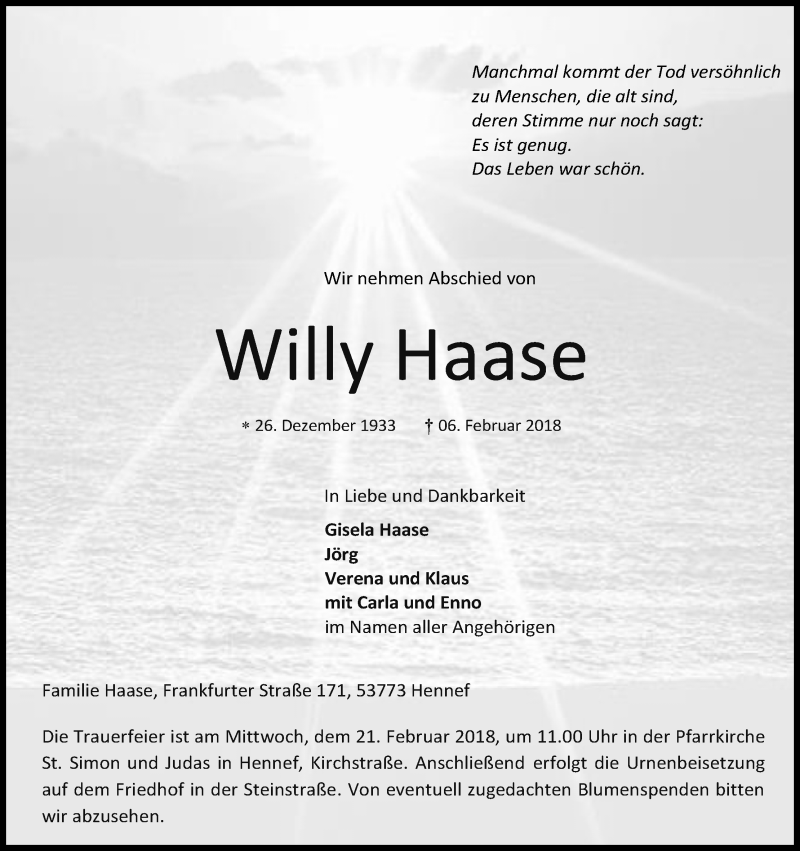 Manchmal kommt der Tod versöhnlich
zu Menschen, die alt sind,
deren Stimme nur noch sagt:
Es ist genug.
Das Leben war schön.

Wir nehmen Abschied von

Willy Haase

* 26. Dezember 1933 † 06. Februar 2018

In Liebe und Dankbarkeit

Gisela Haase
Jörg
Verena und Klaus
mit Carla und Enno
im Namen aller Angehörigen

Familie Haase, Frankfurter Straße 171, 53773 Hennef

Die Trauerfeier ist am Mittwoch, dem 21. Februar 2018, um 11.00 Uhr in der Pfarrkirche St. Simon und Judas in Hennef, Kirchstraße. Anschließend erfolgt die Urnenbeisetzung auf dem Friedhof in der Steinstraße. Von eventuell zugedachten Blumenspenden bitten wir abzusehen.